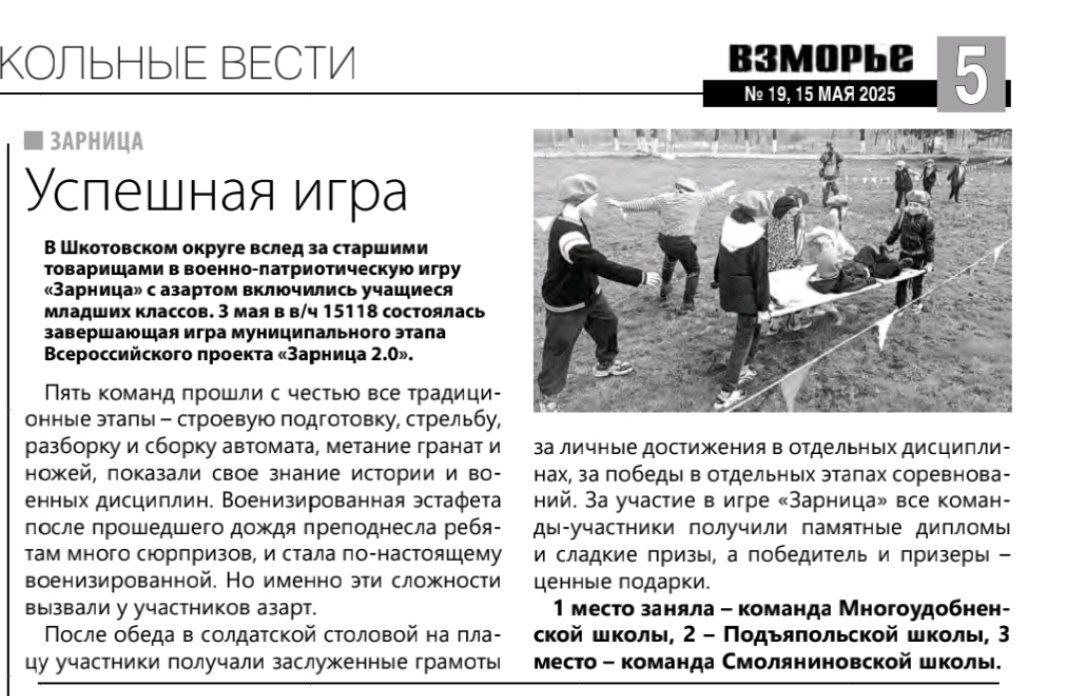 КОЛЬНЫЕ ВЕСТИ

ВЗМОРЬЕ
№ 19, 15 МАЯ 2025
5

ЗАРНИЦА

Успешная игра

В Шкотовском округе вслед за старшими товарищами в военно-патриотическую игру «Зарница» с азартом включились учащиеся младших классов. 3 мая в в/ч 15118 состоялась завершающая игра муниципального этапа Всероссийского проекта «Зарница 2.0».

Пять команд прошли с честью все традиционные этапы – строевую подготовку, стрельбу, разборку и сборку автомата, метание гранат и ножей, показали свое знание истории и военных дисциплин. Военизированная эстафета после прошедшего дождя преподнесла ребятам много сюрпризов, и стала по-настоящему военизированной. Но именно эти сложности вызвали у участников азарт.

После обеда в солдатской столовой на плацу участники получали заслуженные грамоты за личные достижения в отдельных дисциплинах, за победы в отдельных этапах соревнований. За участие в игре «Зарница» все команды-участники получили памятные дипломы и сладкие призы, а победитель и призеры – ценные подарки.

1 место заняла – команда Многоудобненской школы, 2 – Подъяпольской школы, 3 место – команда Смоляниновской школы.